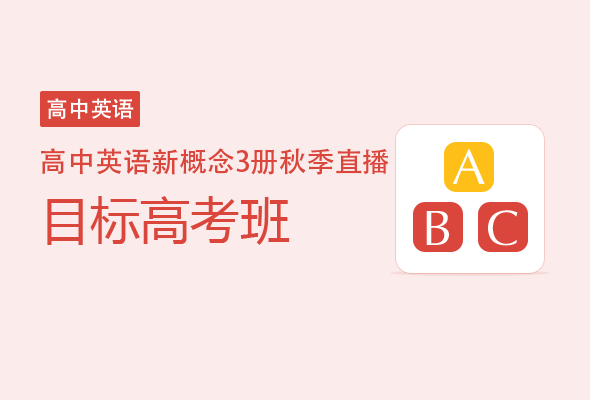 高中英语

高中英语新概念3册秋季直播

目标高考班

A

B C